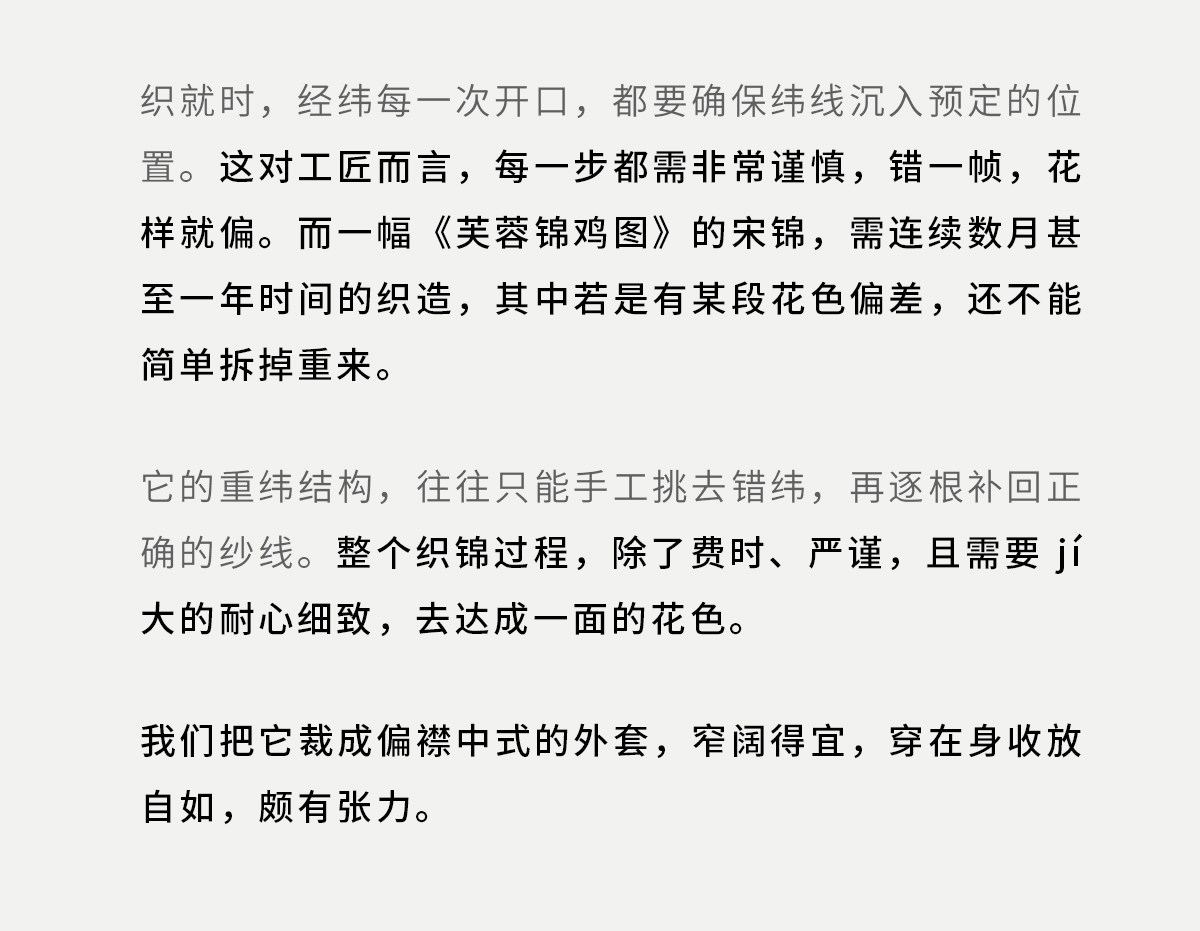 织就时，经纬每一次开口，都要确保纬线沉入预定的位置。这对工匠而言，每一步都需非常谨慎，错一帧，花样就偏。而一幅《芙蓉锦鸡图》的宋锦，需连续数月甚至一年时间的织造，其中若是有某段花色偏差，还不能简单拆掉重来。

它的重纬结构，往往只能手工挑去错纬，再逐根补回正确的纱线。整个织锦过程，除了费时、严谨，且需要 jí 大的耐心细致，去达成一面的花色。

我们把它裁成偏襟中式的外套，窄阔得宜，穿在身收放自如，颇有张力。